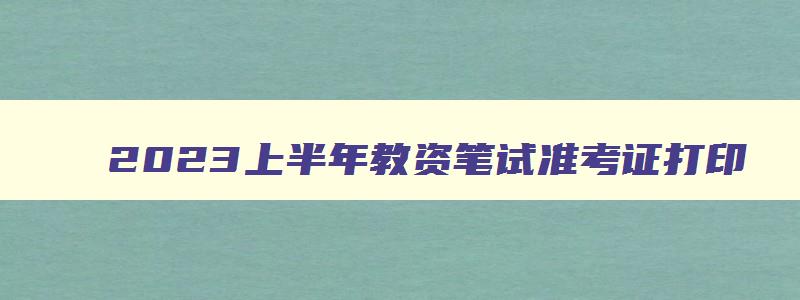 2023上半年教资笔试准考证打印